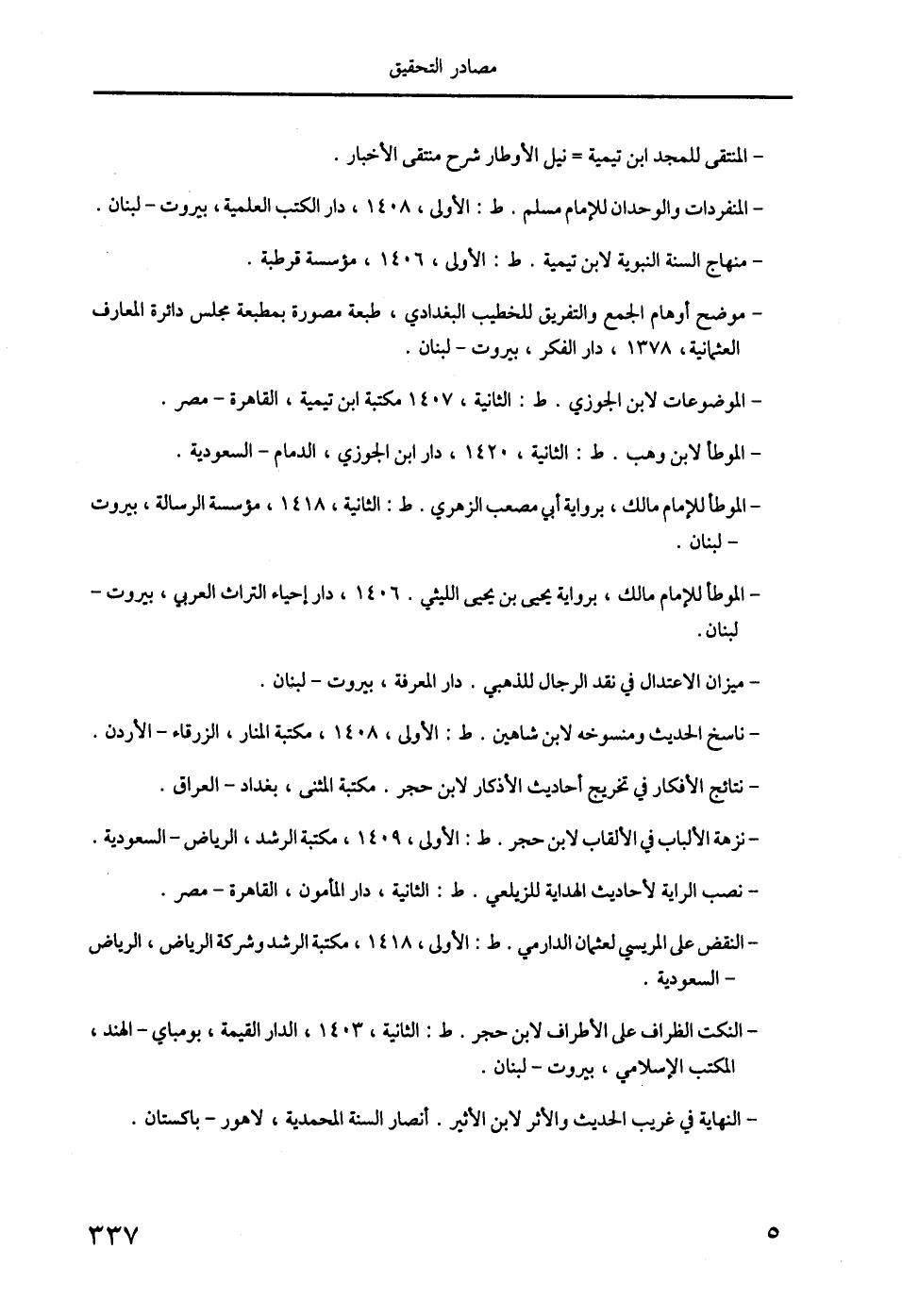 مصادر التحقيق

- المنتقى للمجد ابن تيمية = نيل الأوطار شرح منتقى الأخبار .

- المنفردات والوحدان للإمام مسلم . ط : الأولى ، ١٤٠٨ ، دار الكتب العلمية ، بيروت - لبنان .

- منهاج السنة النبوية لابن تيمية . ط : الأولى ، ١٤٠٦ ، مؤسسة قرطبة .

- موضح أوهام الجمع والتفريق للخطيب البغدادي ، طبعة مصورة بمطبعة مجلس دائرة المعارف العثمانية، ١٣٧٨ ، دار الفكر ، بيروت - لبنان .

- الموضوعات لابن الجوزي . ط : الثانية ، ١٤٠٧ مكتبة ابن تيمية ، القاهرة - مصر .

- الموطأ لابن وهب . ط : الثانية ، ١٤٢٠ ، دار ابن الجوزي ، الدمام - السعودية .

- الموطأ للإمام مالك ، برواية أبي مصعب الزهري . ط : الثانية ، ١٤١٨ ، مؤسسة الرسالة ، بيروت - لبنان .

- الموطأ للإمام مالك ، برواية يحيى بن يحيى الليثي . ١٤٠٦ ، دار إحياء التراث العربي ، بيروت - لبنان .

- ميزان الاعتدال في نقد الرجال للذهبي . دار المعرفة ، بيروت - لبنان .

- ناسخ الحديث ومنسوخه لابن شاهين . ط : الأولى ، ١٤٠٨ ، مكتبة المنار ، الزرقاء - الأردن .

- نتائج الأفكار في تخريج أحاديث الأذكار لابن حجر . مكتبة المثنى ، بغداد - العراق .

- نزهة الألباب في الألقاب لابن حجر . ط : الأولى ، ١٤٠٩ ، مكتبة الرشد ، الرياض - السعودية .

- نصب الراية لأحاديث الهداية للزيلعي . ط : الثانية ، دار المأمون ، القاهرة - مصر .

- النقض على المريسي لعثمان الدارمي . ط : الأولى ، ١٤١٨ ، مكتبة الرشد وشركة الرياض ، الرياض - السعودية .

- النكت الظراف على الأطراف لابن حجر . ط : الثانية ، ١٤٠٣ ، الدار القيمة ، بومباي - الهند ، المكتب الإسلامي ، بيروت - لبنان .

- النهاية في غريب الحديث والأثر لابن الأثير . أنصار السنة المحمدية ، لاهور - باكستان .

٥ ٣٣٧